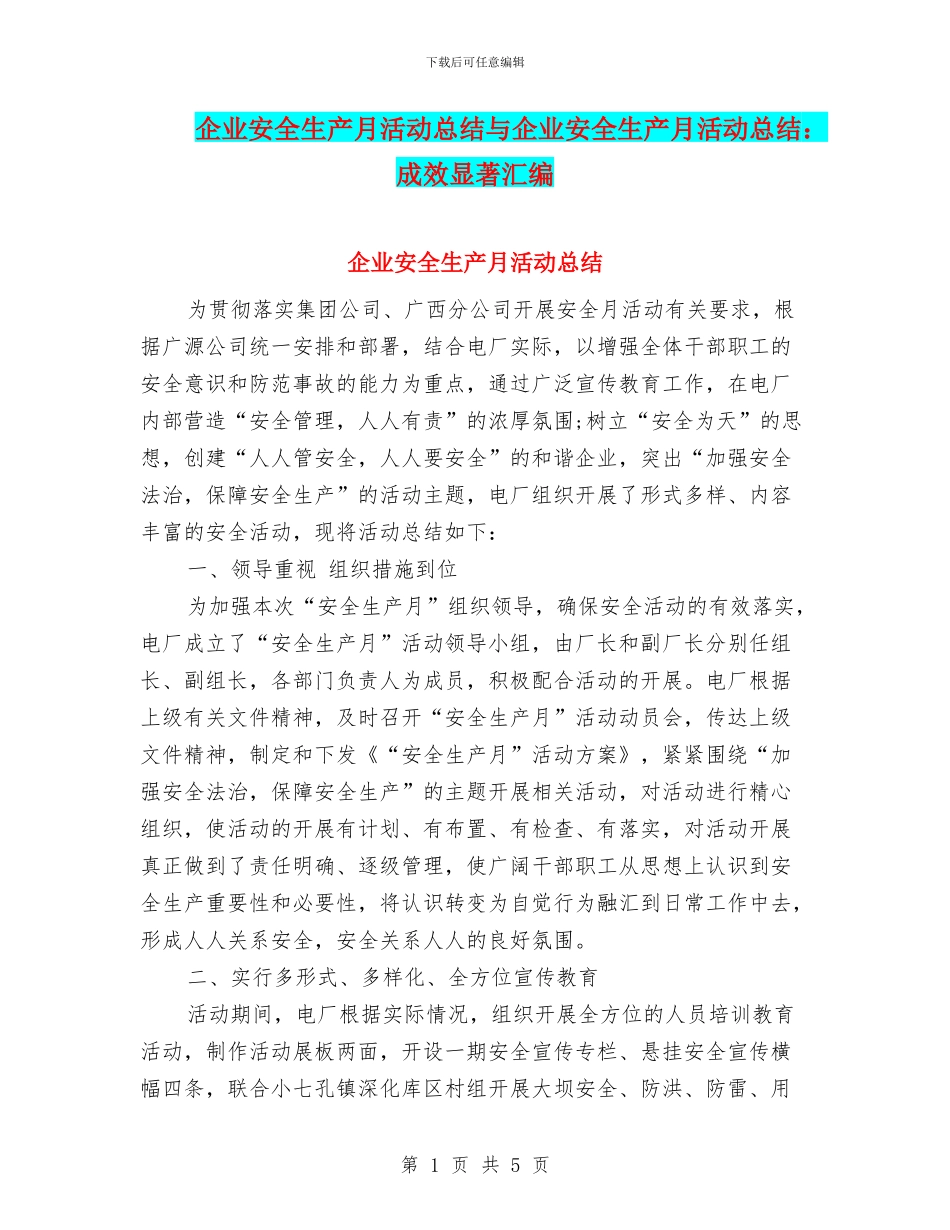 下载后可任意编辑

企业安全生产月活动总结与企业安全生产月活动总结：成效显著汇编

企业安全生产月活动总结

为贯彻落实集团公司、广西分公司开展安全月活动有关要求，根据广源公司统一安排和部署，结合电厂实际，以增强全体干部职工的安全意识和防范事故的能力为重点，通过广泛宣传教育工作，在电厂内部营造“安全管理，人人有责”的浓厚氛围;树立“安全为天”的思想，创建“人人管安全，人人要安全”的和谐企业，突出“加强安全法治，保障安全生产”的活动主题，电厂组织开展了形式多样、内容丰富的安全活动，现将活动总结如下：

一、领导重视 组织措施到位

为加强本次“安全生产月”组织领导，确保安全活动的有效落实，电厂成立了“安全生产月”活动领导小组，由厂长和副厂长分别任组长、副组长，各部门负责人为成员，积极配合活动的开展。电厂根据上级有关文件精神，及时召开“安全生产月”活动动员会，传达上级文件精神，制定和下发《“安全生产月”活动方案》，紧紧围绕“加强安全法治，保障安全生产”的主题开展相关活动，对活动进行精心组织，使活动的开展有计划、有布置、有检查、有落实，对活动开展真正做到了责任明确、逐级管理，使广阔干部职工从思想上认识到安全生产重要性和必要性，将认识转变为自觉行为融汇到日常工作中去，形成人人关系安全，安全关系人人的良好氛围。

二、实行多形式、多样化、全方位宣传教育

活动期间，电厂根据实际情况，组织开展全方位的人员培训教育活动，制作活动展板两面，开设一期安全宣传专栏、悬挂安全宣传横幅四条，联合小七孔镇深化库区村组开展大坝安全、防洪、防雷、用

第 1 页 共 5 页